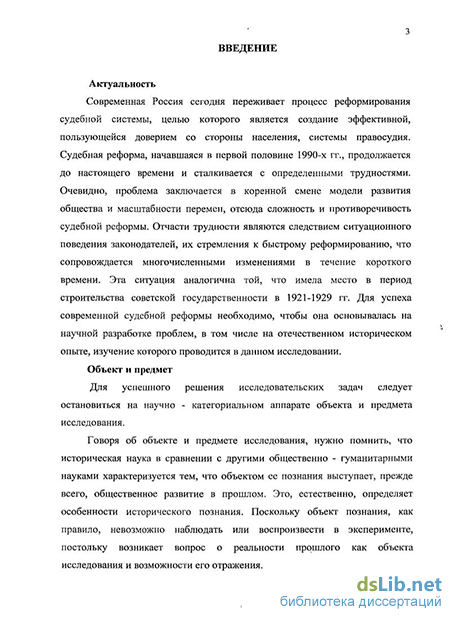 3

ВВЕДЕНИЕ

Актуальность

Современная Россия сегодня переживает процесс реформирования судебной системы, целью которого является создание эффективной, пользующейся доверием со стороны населения, системы правосудия. Судебная реформа, начавшаяся в первой половине 1990-х гг., продолжается до настоящего времени и сталкивается с определенными трудностями. Очевидно, проблема заключается в коренной смене модели развития общества и масштабности перемен, отсюда сложность и противоречивость судебной реформы. Отчасти трудности являются следствием ситуационного поведения законодателей, их стремления к быстрому реформированию, что сопровождается многочисленными изменениями в течение короткого времени. Эта ситуация аналогична той, что имела место в период строительства советской государственности в 1921-1929 гг. Для успеха современной судебной реформы необходимо, чтобы она основывалась на научной разработке проблем, в том числе на отечественном историческом опыте, изучение которого проводится в данном исследовании.

Объект и предмет

Для успешного решения исследовательских задач следует остановиться на научно - категориальном аппарате объекта и предмета исследования.

Говоря об объекте и предмете исследования, нужно помнить, что историческая наука в сравнении с другими общественно - гуманитарными науками характеризуется тем, что объектом ее познания выступает, прежде всего, общественное развитие в прошлом. Это, естественно, определяет особенности исторического познания. Поскольку объект познания, как правило, невозможно наблюдать или воспроизвести в эксперименте, постольку возникает вопрос о реальности прошлого как объекта исследования и возможности его отражения.

dsLib.net
библиотека диссертаций